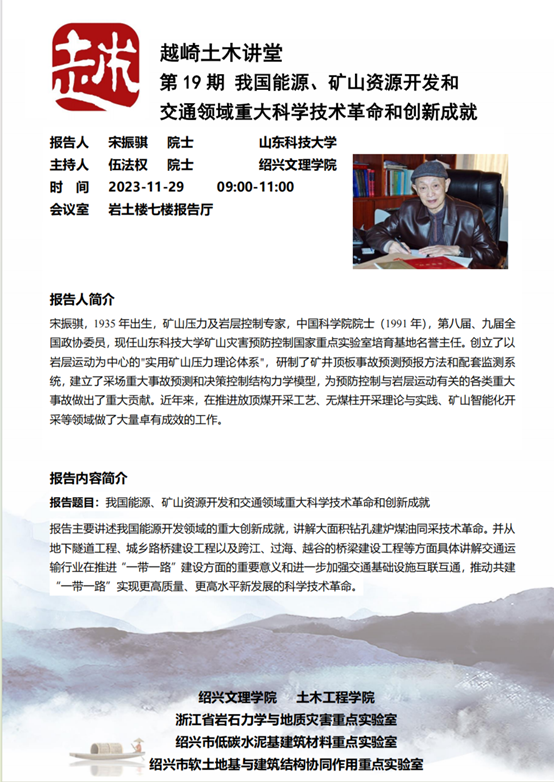 越

越崎土木讲堂
第 19 期 我国能源、矿山资源开发和交通领域重大科学技术革命和创新成就

报告人 宋振骐 院士 山东科技大学
主持人 伍法权 院士 绍兴文理学院
时 间 2023-11-29 09:00-11:00
会议室 岩土楼七楼报告厅

报告人简介

宋振骐，1935 年出生，矿山压力及岩层控制专家，中国科学院院士（1991 年），第八届、九届全国政协委员，现任山东科技大学矿山灾害预防控制国家重点实验室培育基地名誉主任。创立了以岩层运动为中心的"实用矿山压力理论体系"，研制了矿井顶板事故预测预报方法和配套监测系统，建立了采场重大事故预测和决策控制结构力学模型，为预防控制与岩层运动有关的各类重大事故做出了重大贡献。近年来，在推进放顶煤开采工艺、无煤柱开采理论与实践、矿山智能化开采等领域做了大量卓有成效的工作。

报告内容简介

报告题目：我国能源、矿山资源开发和交通领域重大科学技术革命和创新成就

报告主要讲述我国能源开发领域的重大创新成就，讲解大面积钻孔建炉煤油同采技术革命。并从地下隧道工程、城乡路桥建设工程以及跨江、过海、越谷的桥梁建设工程等方面具体讲解交通运输行业在推进“一带一路”建设方面的重要意义和进一步加强交通基础设施互联互通，推动共建“一带一路”实现更高质量、更高水平新发展的科学技术革命。

绍兴文理学院 土木工程学院
浙江省岩石力学与地质灾害重点实验室
绍兴市低碳水泥基建筑材料重点实验室
绍兴市软土地基与建筑结构协同作用重点实验室